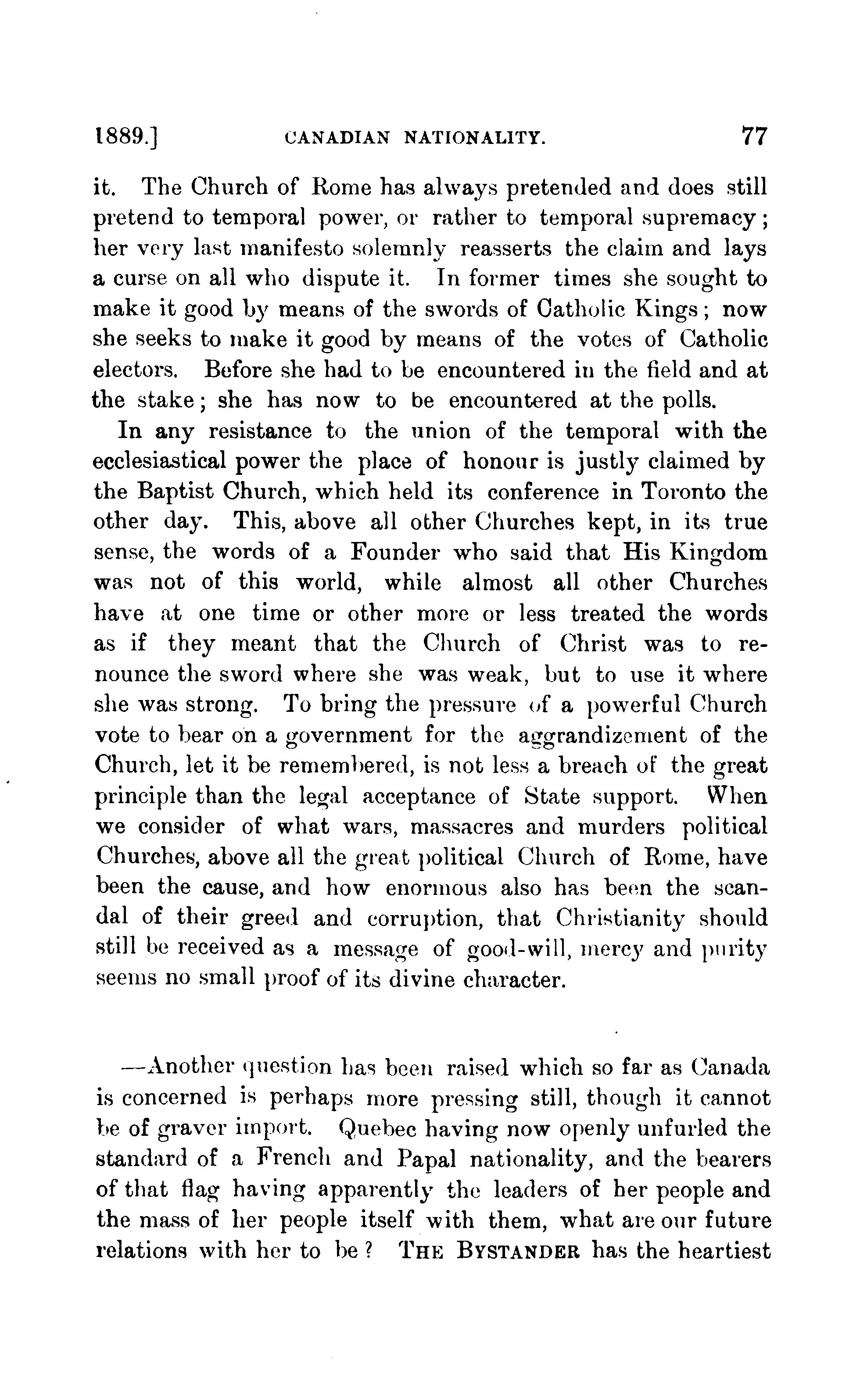 1889.] CANADIAN NATIONALITY. 77

it. The Church of Rome has always pretended and does still pretend to temporal power, or rather to temporal supremacy; her very last manifesto solemnly reasserts the claim and lays a curse on all who dispute it. In former times she sought to make it good by means of the swords of Catholic Kings; now she seeks to make it good by means of the votes of Catholic electors. Before she had to be encountered in the field and at the stake; she has now to be encountered at the polls.

In any resistance to the union of the temporal with the ecclesiastical power the place of honour is justly claimed by the Baptist Church, which held its conference in Toronto the other day. This, above all other Churches kept, in its true sense, the words of a Founder who said that His Kingdom was not of this world, while almost all other Churches have at one time or other more or less treated the words as if they meant that the Church of Christ was to renounce the sword where she was weak, but to use it where she was strong. To bring the pressure of a powerful Church vote to bear on a government for the aggrandizement of the Church, let it be remembered, is not less a breach of the great principle than the legal acceptance of State support. When we consider of what wars, massacres and murders political Churches, above all the great political Church of Rome, have been the cause, and how enormous also has been the scandal of their greed and corruption, that Christianity should still be received as a message of good-will, mercy and purity seems no small proof of its divine character.

—Another question has been raised which so far as Canada is concerned is perhaps more pressing still, though it cannot be of graver import. Quebec having now openly unfurled the standard of a French and Papal nationality, and the bearers of that flag having apparently the leaders of her people and the mass of her people itself with them, what are our future relations with her to be? THE BYSTANDER has the heartiest